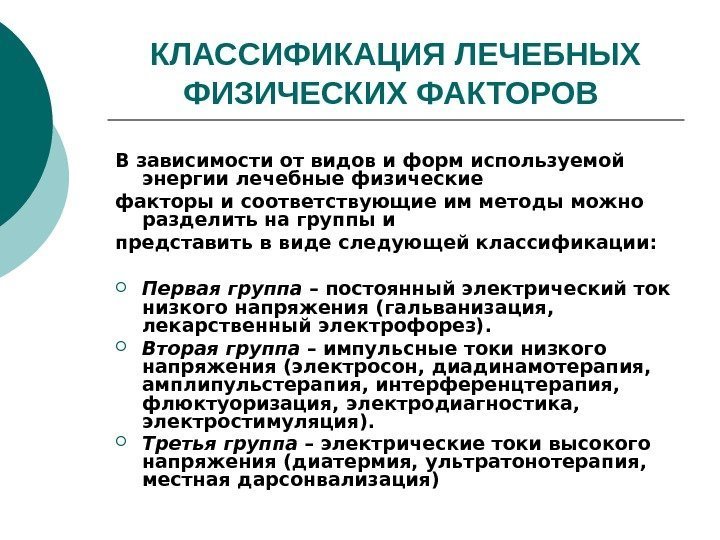 КЛАССИФИКАЦИЯ ЛЕЧЕБНЫХ ФИЗИЧЕСКИХ ФАКТОРОВ

В зависимости от видов и форм используемой энергии лечебные физические

факторы и соответствующие им методы можно разделить на группы и

представить в виде следующей классификации:

Первая группа – постоянный электрический ток низкого напряжения (гальванизация, лекарственный электрофорез).

Вторая группа – импульсные токи низкого напряжения (электросон, диадинамотерапия, амплипульстерапия, интерференцтерапия, флюктуоризация, электродиагностика, электростимуляция).

Третья группа – электрические токи высокого напряжения (диатермия, ультратонотерапия, местная дарсонвализация)